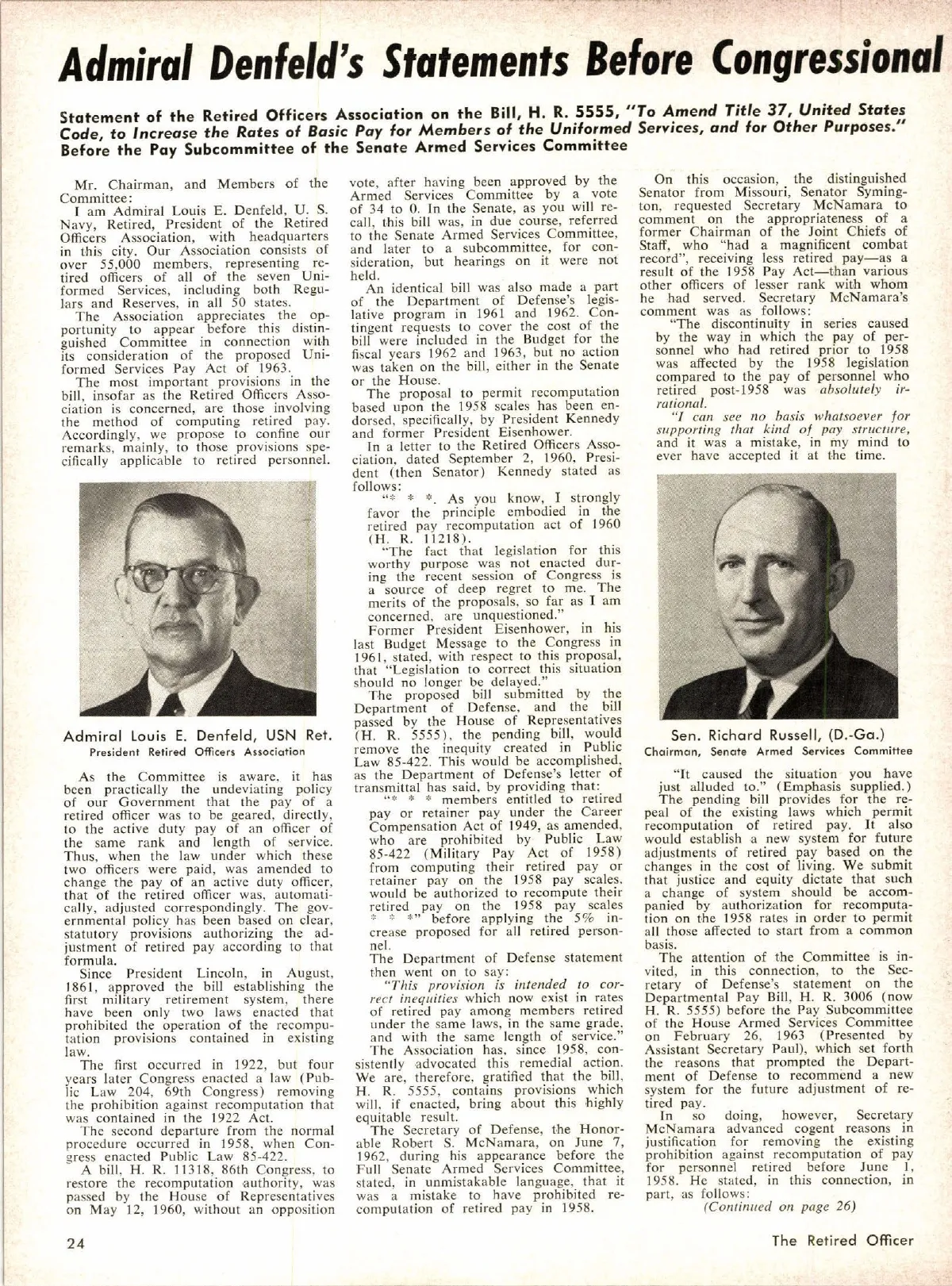 Admiral Denfeld's Statements Before Congressional

Statement of the Retired Officers Association on the Bill, H. R. 5555, "To Amend Title 37, United States Code, to Increase the Rates of Basic Pay for Members of the Uniformed Services, and for Other Purposes." Before the Pay Subcommittee of the Senate Armed Services Committee

Mr. Chairman, and Members of the Committee:

I am Admiral Louis E. Denfeld, U. S. Navy, Retired, President of the Retired Officers Association, with headquarters in this city. Our Association consists of over 55,000 members, representing retired officers of all of the seven Uniformed Services, including both Regulars and Reserves, in all 50 states.

The Association appreciates the opportunity to appear before this distinguished Committee in connection with its consideration of the proposed Uniformed Services Pay Act of 1963.

The most important provisions in the bill, insofar as the Retired Officers Association is concerned, are those involving the method of computing retired pay. Accordingly, we propose to confine our remarks, mainly, to those provisions specifically applicable to retired personnel.

Admiral Louis E. Denfeld, USN Ret.
President Retired Officers Association

As the Committee is aware, it has been practically the undeviating policy of our Government that the pay of a retired officer was to be geared, directly, to the active duty pay of an officer of the same rank and length of service. Thus, when the law under which these two officers were paid, was amended to change the pay of an active duty officer, that of the retired officer was, automatically, adjusted correspondingly. The governmental policy has been based on clear, statutory provisions authorizing the adjustment of retired pay according to that formula.

Since President Lincoln, in August, 1861, approved the bill establishing the first military retirement system, there have been only two laws enacted that prohibited the operation of the recomputation provisions contained in existing law.

The first occurred in 1922, but four years later Congress enacted a law (Public Law 204, 69th Congress) removing the prohibition against recomputation that was contained in the 1922 Act.

The second departure from the normal procedure occurred in 1958, when Congress enacted Public Law 85-422.

A bill, H. R. 11318, 86th Congress, to restore the recomputation authority, was passed by the House of Representatives on May 12, 1960, without an opposition vote, after having been approved by the Armed Services Committee by a vote of 34 to 0. In the Senate, as you will recall, this bill was, in due course, referred to the Senate Armed Services Committee, and later to a subcommittee, for consideration, but hearings on it were not held.

An identical bill was also made a part of the Department of Defense's legislative program in 1961 and 1962. Contingent requests to cover the cost of the bill were included in the Budget for the fiscal years 1962 and 1963, but no action was taken on the bill, either in the Senate or the House.

The proposal to permit recomputation based upon the 1958 scales has been endorsed, specifically, by President Kennedy and former President Eisenhower.

In a letter to the Retired Officers Association, dated September 2, 1960, President (then Senator) Kennedy stated as follows:

"* * *. As you know, I strongly favor the principle embodied in the retired pay recomputation act of 1960 (H. R. 11218).

"The fact that legislation for this worthy purpose was not enacted during the recent session of Congress is a source of deep regret to me. The merits of the proposals, so far as I am concerned, are unquestioned."

Former President Eisenhower, in his last Budget Message to the Congress in 1961, stated, with respect to this proposal, that "Legislation to correct this situation should no longer be delayed."

The proposed bill submitted by the Department of Defense, and the bill passed by the House of Representatives (H. R. 5555), the pending bill, would remove the inequity created in Public Law 85-422. This would be accomplished, as the Department of Defense's letter of transmittal has said, by providing that:

"* * * members entitled to retired pay or retainer pay under the Career Compensation Act of 1949, as amended, who are prohibited by Public Law 85-422 (Military Pay Act of 1958) from computing their retired pay or retainer pay on the 1958 pay scales, would be authorized to recompute their retired pay on the 1958 pay scales * * *" before applying the 5% increase proposed for all retired personnel.

The Department of Defense statement then went on to say:

"This provision is intended to correct inequities which now exist in rates of retired pay among members retired under the same laws, in the same grade, and with the same length of service."

The Association has, since 1958, consistently advocated this remedial action. We are, therefore, gratified that the bill, H. R. 5555, contains provisions which will, if enacted, bring about this highly equitable result.

The Secretary of Defense, the Honorable Robert S. McNamara, on June 7, 1962, during his appearance before the Full Senate Armed Services Committee, stated, in unmistakable language, that it was a mistake to have prohibited recomputation of retired pay in 1958.

On this occasion, the distinguished Senator from Missouri, Senator Symington, requested Secretary McNamara to comment on the appropriateness of a former Chairman of the Joint Chiefs of Staff, who "had a magnificent combat record", receiving less retired pay—as a result of the 1958 Pay Act—than various other officers of lesser rank with whom he had served. Secretary McNamara's comment was as follows:

"The discontinuity in series caused by the way in which the pay of personnel who had retired prior to 1958 was affected by the 1958 legislation compared to the pay of personnel who retired post-1958 was absolutely irrational.

"I can see no basis whatsoever for supporting that kind of pay structure, and it was a mistake, in my mind to ever have accepted it at the time.

Sen. Richard Russell, (D.-Ga.)
Chairman, Senate Armed Services Committee

"It caused the situation you have just alluded to." (Emphasis supplied.)

The pending bill provides for the repeal of the existing laws which permit recomputation of retired pay. It also would establish a new system for future adjustments of retired pay based on the changes in the cost of living. We submit that justice and equity dictate that such a change of system should be accompanied by authorization for recomputation on the 1958 rates in order to permit all those affected to start from a common basis.

The attention of the Committee is invited, in this connection, to the Secretary of Defense's statement on the Departmental Pay Bill, H. R. 3006 (now H. R. 5555) before the Pay Subcommittee of the House Armed Services Committee on February 26, 1963 (Presented by Assistant Secretary Paul), which set forth the reasons that prompted the Department of Defense to recommend a new system for the future adjustment of retired pay.

In so doing, however, Secretary McNamara advanced cogent reasons in justification for removing the existing prohibition against recomputation of pay for personnel retired before June 1, 1958. He stated, in this connection, in part, as follows:

(Continued on page 26)

24

The Retired Officer